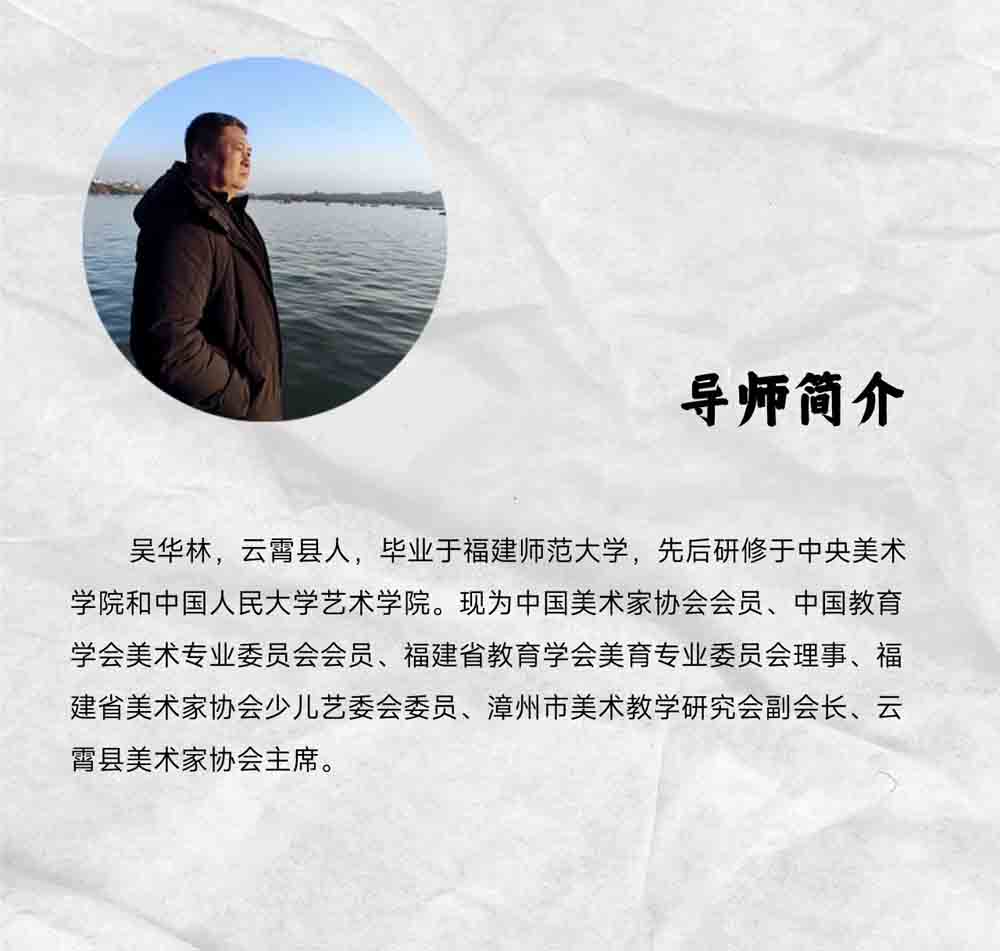 导师简介

吴华林，云霄县人，毕业于福建师范大学，先后研修于中央美术学院和中国人民大学艺术学院。现为中国美术家协会会员、中国教育学会美术专业委员会会员、福建省教育学会美育专业委员会理事、福建省美术家协会少儿艺委会委员、漳州市美术教学研究会副会长、云霄县美术家协会主席。